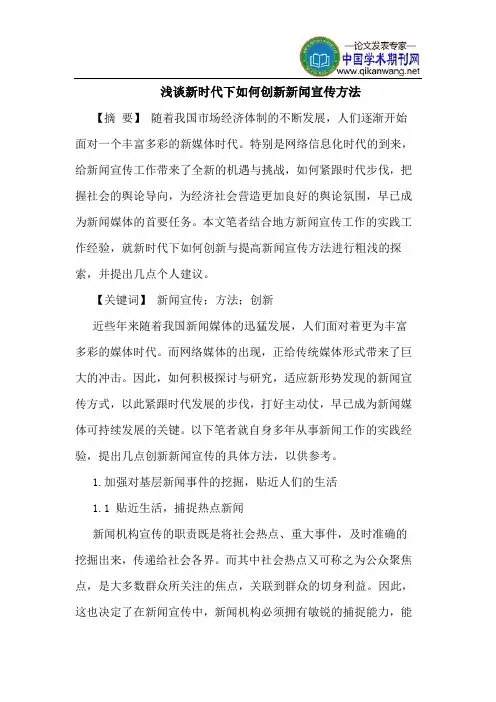 —论文发表专家—
中国学术期刊网
www.qikanwang.net

浅谈新时代下如何创新新闻宣传方法

【摘 要】 随着我国市场经济体制的不断发展，人们逐渐开始面对一个丰富多彩的新媒体时代。特别是网络信息化时代的到来，给新闻宣传工作带来了全新的机遇与挑战，如何紧跟时代步伐，把握社会的舆论导向，为经济社会营造更加良好的舆论氛围，早已成为新闻媒体的首要任务。本文笔者结合地方新闻宣传工作的实践工作经验，就新时代下如何创新与提高新闻宣传方法进行粗浅的探索，并提出几点个人建议。

【关键词】 新闻宣传；方法；创新

近些年来随着我国新闻媒体的迅猛发展，人们面对着更为丰富多彩的媒体时代。而网络媒体的出现，正给传统媒体形式带来了巨大的冲击。因此，如何积极探讨与研究，适应新形势发现的新闻宣传方式，以此紧跟时代发展的步伐，打好主动仗，早已成为新闻媒体可持续发展的关键。以下笔者就自身多年从事新闻工作的实践经验，提出几点创新新闻宣传的具体方法，以供参考。

1.加强对基层新闻事件的挖掘，贴近人们的生活

1.1 贴近生活，捕捉热点新闻

新闻机构宣传的职责既是将社会热点、重大事件，及时准确的挖掘出来，传递给社会各界。而其中社会热点又可称之为公众聚焦点，是大多数群众所关注的焦点，关联到群众的切身利益。因此，这也决定了在新闻宣传中，新闻机构必须拥有敏锐的捕捉能力，能